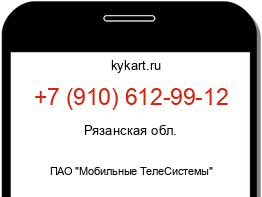 kykart.ru

+7 (910) 612-99-12

Рязанская обл.

ПАО "Мобильные ТелеСистемы"